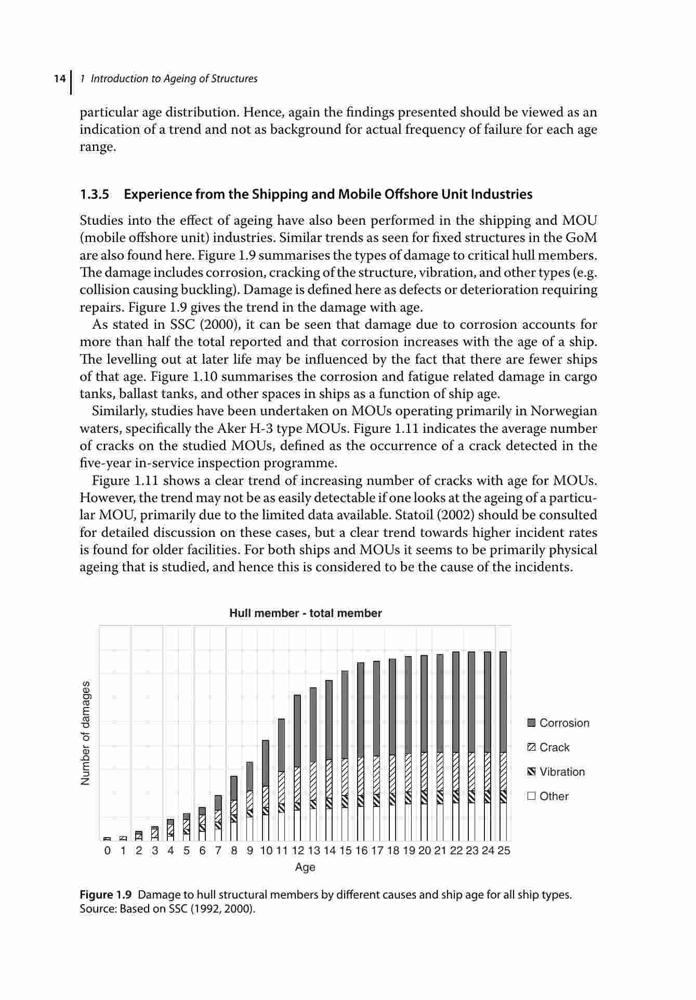 14 | 1 Introduction to Ageing of Structures

particular age distribution. Hence, again the findings presented should be viewed as an indication of a trend and not as background for actual frequency of failure for each age range.

1.3.5 Experience from the Shipping and Mobile Offshore Unit Industries

Studies into the effect of ageing have also been performed in the shipping and MOU (mobile offshore unit) industries. Similar trends as seen for fixed structures in the GoM are also found here. Figure 1.9 summarises the types of damage to critical hull members. The damage includes corrosion, cracking of the structure, vibration, and other types (e.g. collision causing buckling). Damage is defined here as defects or deterioration requiring repairs. Figure 1.9 gives the trend in the damage with age.

As stated in SSC (2000), it can be seen that damage due to corrosion accounts for more than half the total reported and that corrosion increases with the age of a ship. The levelling out at later life may be influenced by the fact that there are fewer ships of that age. Figure 1.10 summarises the corrosion and fatigue related damage in cargo tanks, ballast tanks, and other spaces in ships as a function of ship age.

Similarly, studies have been undertaken on MOUs operating primarily in Norwegian waters, specifically the Aker H-3 type MOUs. Figure 1.11 indicates the average number of cracks on the studied MOUs, defined as the occurrence of a crack detected in the five-year in-service inspection programme.

Figure 1.11 shows a clear trend of increasing number of cracks with age for MOUs. However, the trend may not be as easily detectable if one looks at the ageing of a particular MOU, primarily due to the limited data available. Statoil (2002) should be consulted for detailed discussion on these cases, but a clear trend towards higher incident rates is found for older facilities. For both ships and MOUs it seems to be primarily physical ageing that is studied, and hence this is considered to be the cause of the incidents.

Hull member - total member

Number of damages

Corrosion
Crack
Vibration
Other

0 1 2 3 4 5 6 7 8 9 10 11 12 13 14 15 16 17 18 19 20 21 22 23 24 25
Age

Figure 1.9 Damage to hull structural members by different causes and ship age for all ship types. Source: Based on SSC (1992, 2000).